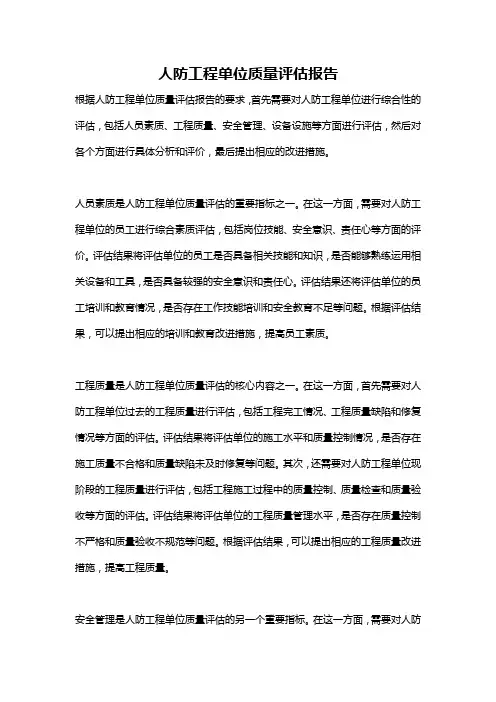 人防工程单位质量评估报告

根据人防工程单位质量评估报告的要求，首先需要对人防工程单位进行综合性的评估，包括人员素质、工程质量、安全管理、设备设施等方面进行评估，然后对各个方面进行具体分析和评价，最后提出相应的改进措施。

人员素质是人防工程单位质量评估的重要指标之一。在这一方面，需要对人防工程单位的员工进行综合素质评估，包括岗位技能、安全意识、责任心等方面的评价。评估结果将评估单位的员工是否具备相关技能和知识，是否能够熟练运用相关设备和工具，是否具备较强的安全意识和责任心。评估结果还将评估单位的员工培训和教育情况，是否存在工作技能培训和安全教育不足等问题。根据评估结果，可以提出相应的培训和教育改进措施，提高员工素质。

工程质量是人防工程单位质量评估的核心内容之一。在这一方面，首先需要对人防工程单位过去的工程质量进行评估，包括工程完工情况、工程质量缺陷和修复情况等方面的评估。评估结果将评估单位的施工水平和质量控制情况，是否存在施工质量不合格和质量缺陷未及时修复等问题。其次，还需要对人防工程单位现阶段的工程质量进行评估，包括工程施工过程中的质量控制、质量检查和质量验收等方面的评估。评估结果将评估单位的工程质量管理水平，是否存在质量控制不严格和质量验收不规范等问题。根据评估结果，可以提出相应的工程质量改进措施，提高工程质量。

安全管理是人防工程单位质量评估的另一个重要指标。在这一方面，需要对人防